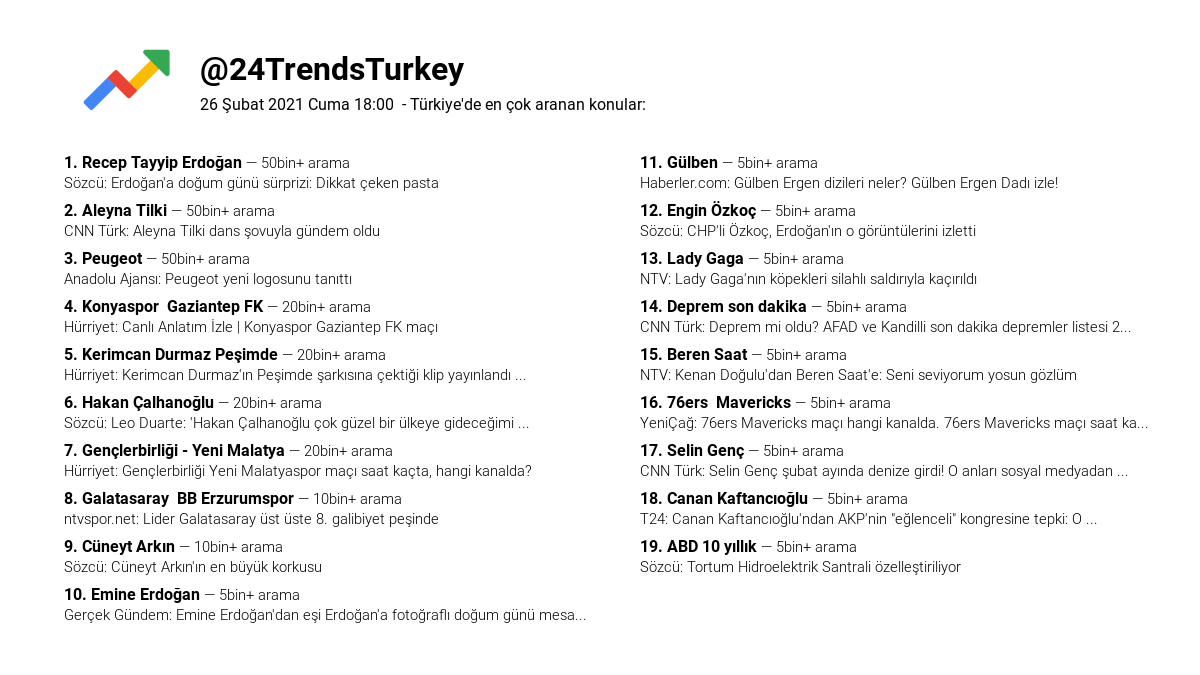 @24TrendsTurkey
26 Şubat 2021 Cuma 18:00 - Türkiye'de en çok aranan konular:

1. Recep Tayyip Erdoğan — 50bin+ arama
Sözcü: Erdoğan'a doğum günü sürprizi: Dikkat çeken pasta

2. Aleyna Tilki — 50bin+ arama
CNN Türk: Aleyna Tilki dans şovuyla gündem oldu

3. Peugeot — 50bin+ arama
Anadolu Ajansı: Peugeot yeni logosunu tanıttı

4. Konyaspor Gaziantep FK — 20bin+ arama
Hürriyet: Canlı Anlatım İzle | Konyaspor Gaziantep FK maçı

5. Kerimcan Durmaz Peşimde — 20bin+ arama
Hürriyet: Kerimcan Durmaz'ın Peşimde şarkısına çektiği klip yayınlandı ...

6. Hakan Çalhanoğlu — 20bin+ arama
Sözcü: Leo Duarte: 'Hakan Çalhanoğlu çok güzel bir ülkeye gideceğimi ...

7. Gençlerbirliği - Yeni Malatya — 20bin+ arama
Hürriyet: Gençlerbirliği Yeni Malatyaspor maçı saat kaçta, hangi kanalda?

8. Galatasaray BB Erzurumspor — 10bin+ arama
ntvspor.net: Lider Galatasaray üst üste 8. galibiyet peşinde

9. Cüneyt Arkın — 10bin+ arama
Sözcü: Cüneyt Arkın'ın en büyük korkusu

10. Emine Erdoğan — 5bin+ arama
Gerçek Gündem: Emine Erdoğan'dan eşi Erdoğan'a fotoğraflı doğum günü mesa...

11. Gülben — 5bin+ arama
Haberler.com: Gülben Ergen dizileri neler? Gülben Ergen Dadı izle!

12. Engin Özkoç — 5bin+ arama
Sözcü: CHP'li Özkoç, Erdoğan'ın o görüntülerini izletti

13. Lady Gaga — 5bin+ arama
NTV: Lady Gaga'nın köpekleri silahlı saldırıyla kaçırıldı

14. Deprem son dakika — 5bin+ arama
CNN Türk: Deprem mi oldu? AFAD ve Kandilli son dakika depremler listesi 2...

15. Beren Saat — 5bin+ arama
NTV: Kenan Doğulu'dan Beren Saat'e: Seni seviyorum yosun gözlüm

16. 76ers Mavericks — 5bin+ arama
YeniÇağ: 76ers Mavericks maçı hangi kanalda. 76ers Mavericks maçı saat ka...

17. Selin Genç — 5bin+ arama
CNN Türk: Selin Genç şubat ayında denize girdi! O anları sosyal medyadan ...

18. Canan Kaftancıoğlu — 5bin+ arama
T24: Canan Kaftancıoğlu'ndan AKP'nin "eğlenceli" kongresine tepki: O ...

19. ABD 10 yıllık — 5bin+ arama
Sözcü: Tortum Hidroelektrik Santrali özelleştiriliyor